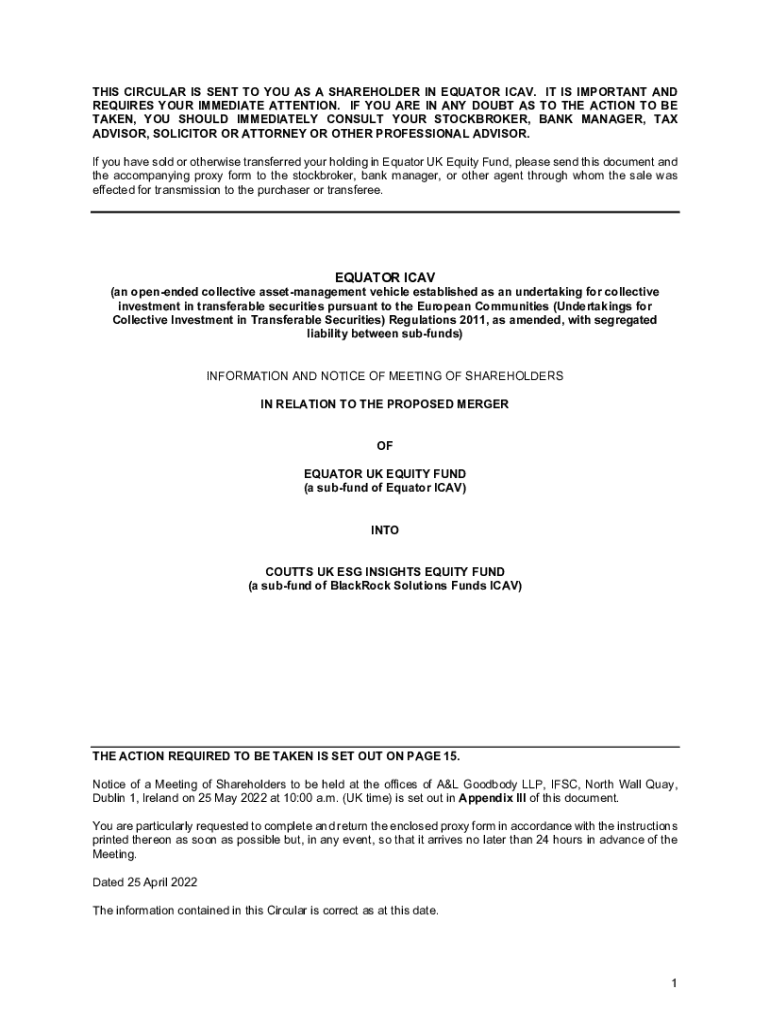 THIS CIRCULAR IS SENT TO YOU AS A SHAREHOLDER IN EQUATOR ICAV. IT IS IMPORTANT AND REQUIRES YOUR IMMEDIATE ATTENTION. IF YOU ARE IN ANY DOUBT AS TO THE ACTION TO BE TAKEN, YOU SHOULD IMMEDIATELY CONSULT YOUR STOCKBROKER, BANK MANAGER, TAX ADVISOR, SOLICITOR OR ATTORNEY OR OTHER PROFESSIONAL ADVISOR.

If you have sold or otherwise transferred your holding in Equator UK Equity Fund, please send this document and the accompanying proxy form to the stockbroker, bank manager, or other agent through whom the sale was effected for transmission to the purchaser or transferee.

EQUATOR ICAV
(an open-ended collective asset-management vehicle established as an undertaking for collective investment in transferable securities pursuant to the European Communities (Undertakings for Collective Investment in Transferable Securities) Regulations 2011, as amended, with segregated liability between sub-funds)

INFORMATION AND NOTICE OF MEETING OF SHAREHOLDERS

IN RELATION TO THE PROPOSED MERGER

OF

EQUATOR UK EQUITY FUND
(a sub-fund of Equator ICAV)

INTO

COUTTS UK ESG INSIGHTS EQUITY FUND
(a sub-fund of BlackRock Solutions Funds ICAV)

THE ACTION REQUIRED TO BE TAKEN IS SET OUT ON PAGE 15.

Notice of a Meeting of Shareholders to be held at the offices of A&L Goodbody LLP, IFSC, North Wall Quay, Dublin 1, Ireland on 25 May 2022 at 10:00 a.m. (UK time) is set out in Appendix III of this document.

You are particularly requested to complete and return the enclosed proxy form in accordance with the instructions printed thereon as soon as possible but, in any event, so that it arrives no later than 24 hours in advance of the Meeting.

Dated 25 April 2022

The information contained in this Circular is correct as at this date.

1